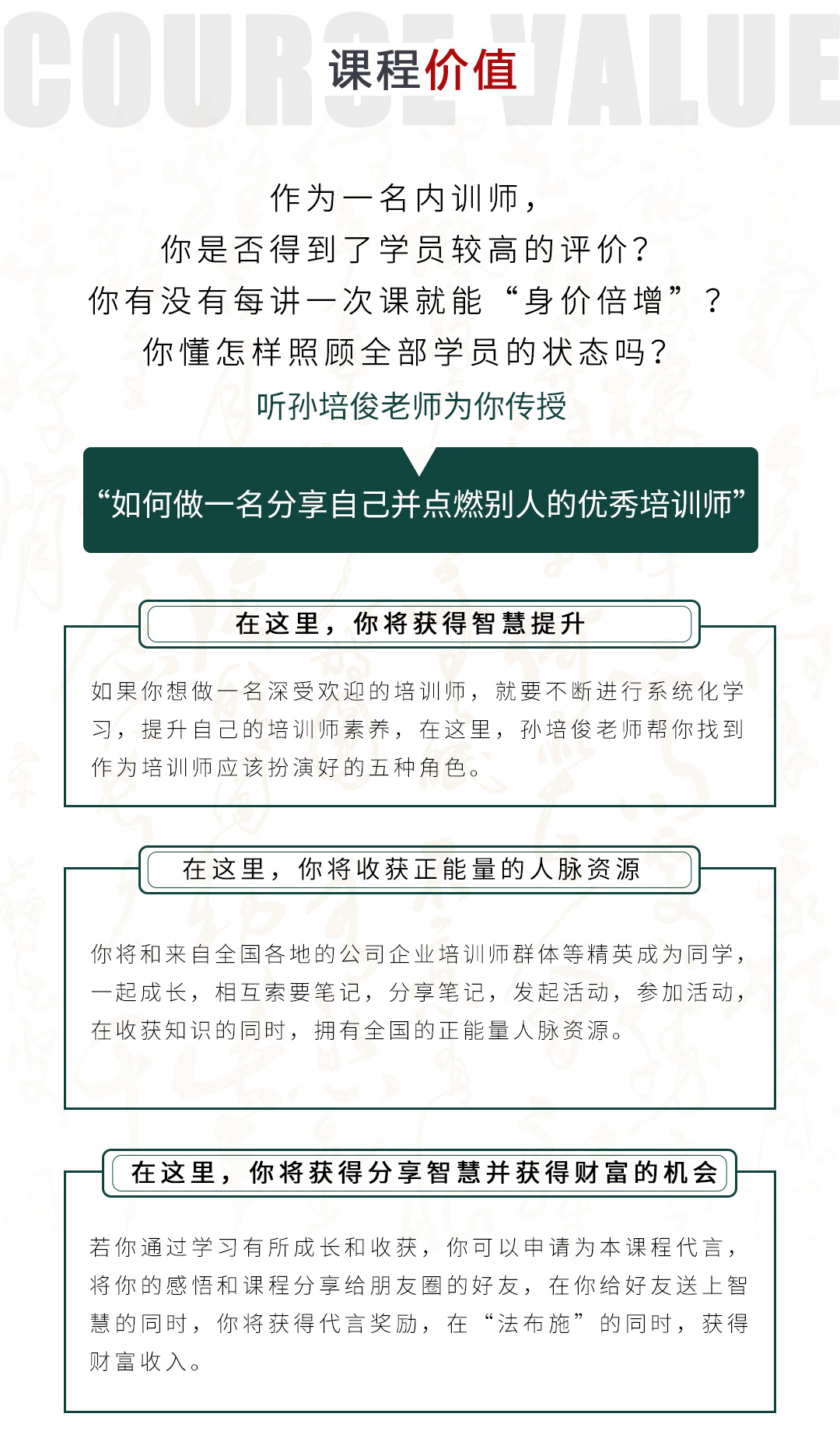 COURSE VALUE
课程价值

作为一名内训师，
你是否得到了学员较高的评价？
你有没有每讲一次课就能“身价倍增”？
你懂怎样照顾全部学员的状态吗？
听孙培俊老师为你传授

“如何做一名分享自己并点燃别人的优秀培训师”

在这里，你将获得智慧提升

如果你想做一名深受欢迎的培训师，就要不断进行系统化学习，提升自己的培训师素养，在这里，孙培俊老师帮你找到作为培训师应该扮演好的五种角色。

在这里，你将收获正能量的人脉资源

你将和来自全国各地的公司企业培训师群体等精英成为同学，一起成长，相互索要笔记，分享笔记，发起活动，参加活动，在收获知识的同时，拥有全国的正能量人脉资源。

在这里，你将获得分享智慧并获得财富的机会

若你通过学习有所成长和收获，你可以申请为本课程代言，将你的感悟和课程分享给朋友圈的好友，在你给好友送上智慧的同时，你将获得代言奖励，在“法布施”的同时，获得财富收入。